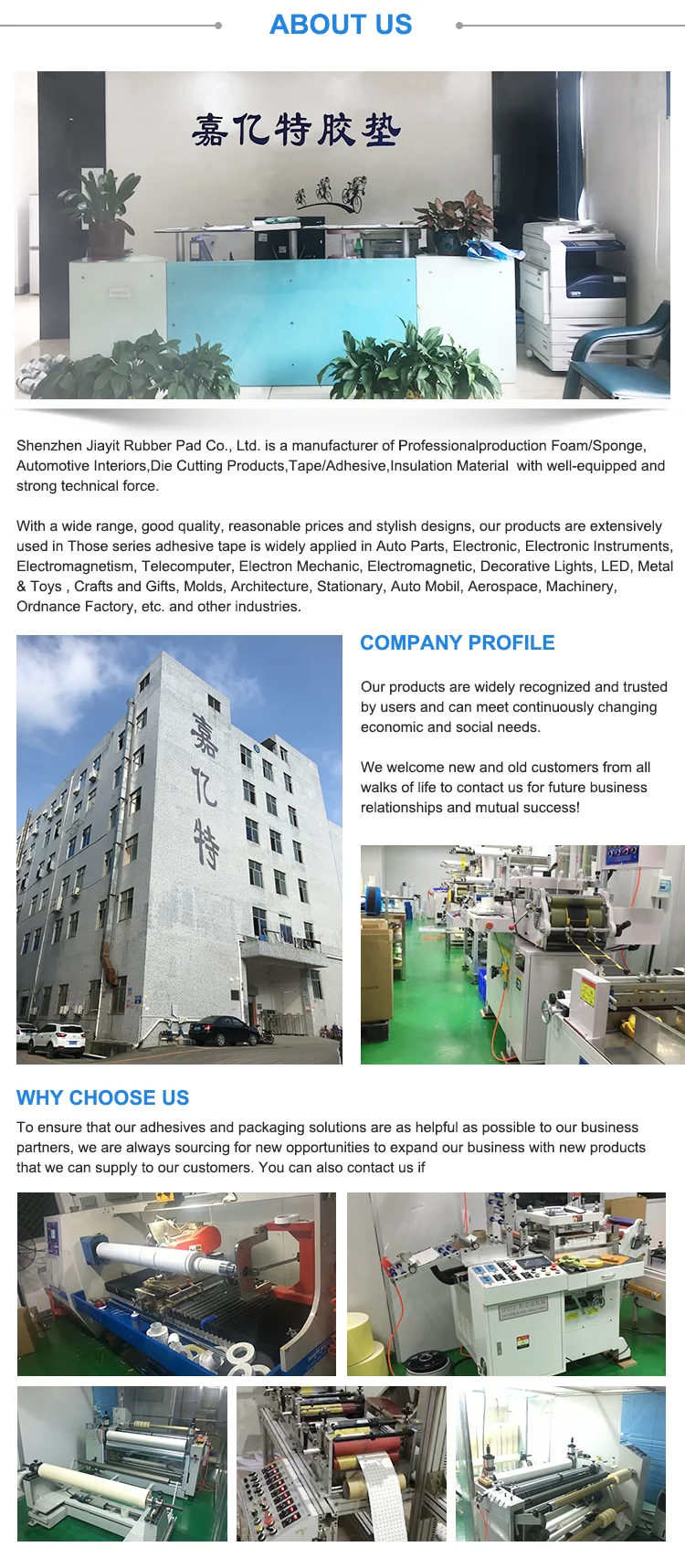 ABOUT US

嘉亿特胶垫

Shenzhen Jiayit Rubber Pad Co., Ltd. is a manufacturer of Professionalproduction Foam/Sponge, Automotive Interiors,Die Cutting Products,Tape/Adhesive,Insulation Material with well-equipped and strong technical force.

With a wide range, good quality, reasonable prices and stylish designs, our products are extensively used in Those series adhesive tape is widely applied in Auto Parts, Electronic, Electronic Instruments, Electromagnetism, Telecomputer, Electron Mechanic, Electromagnetic, Decorative Lights, LED, Metal & Toys , Crafts and Gifts, Molds, Architecture, Stationary, Auto Mobil, Aerospace, Machinery, Ordnance Factory, etc. and other industries.

嘉亿特

COMPANY PROFILE

Our products are widely recognized and trusted by users and can meet continuously changing economic and social needs.

We welcome new and old customers from all walks of life to contact us for future business relationships and mutual success!

WHY CHOOSE US

To ensure that our adhesives and packaging solutions are as helpful as possible to our business partners, we are always sourcing for new opportunities to expand our business with new products that we can supply to our customers. You can also contact us if